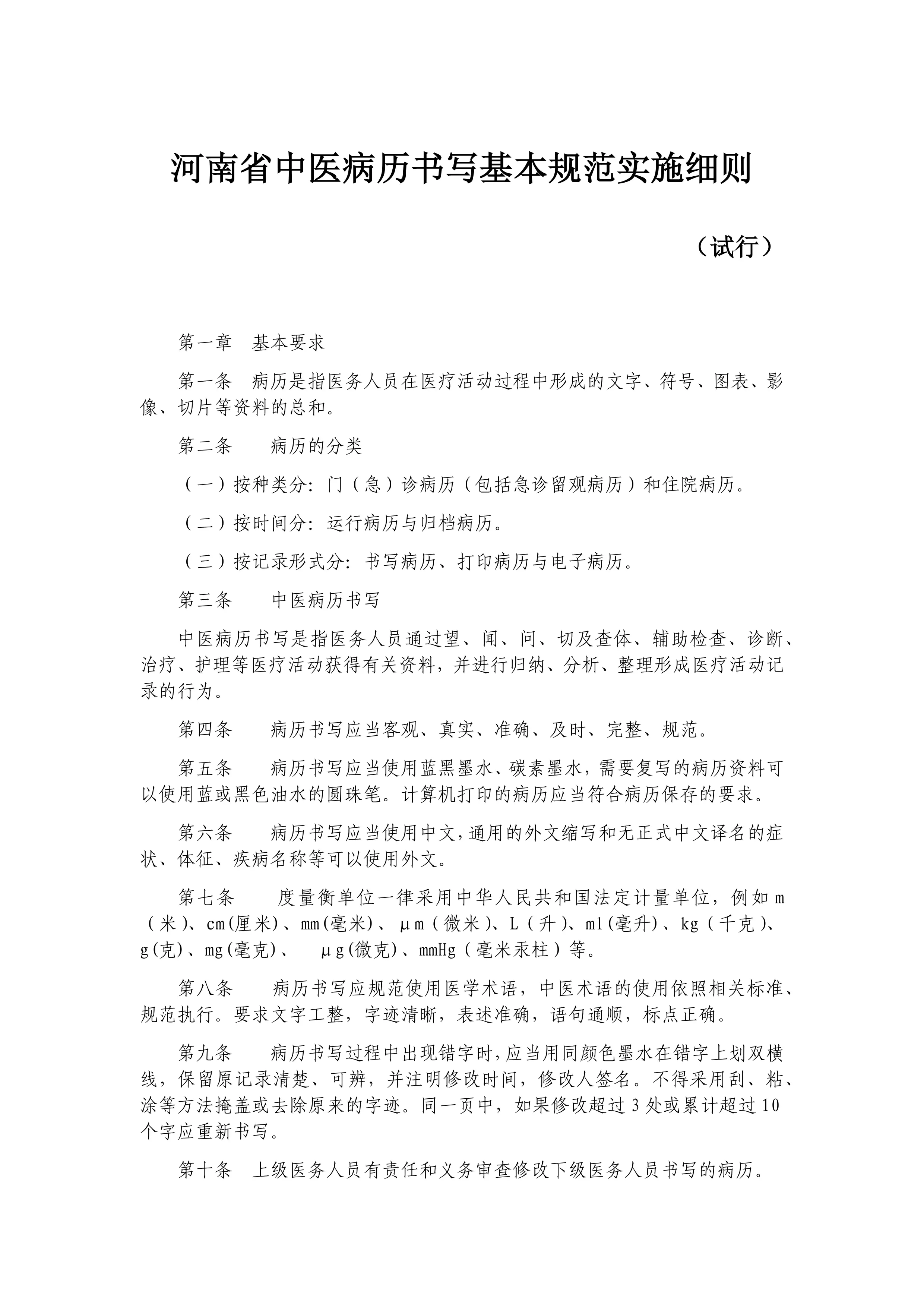 河南省中医病历书写基本规范实施细则

（试行）

第一章　基本要求

第一条　病历是指医务人员在医疗活动过程中形成的文字、符号、图表、影像、切片等资料的总和。

第二条　　病历的分类

（一）按种类分：门（急）诊病历（包括急诊留观病历）和住院病历。

（二）按时间分：运行病历与归档病历。

（三）按记录形式分：书写病历、打印病历与电子病历。

第三条　　中医病历书写

中医病历书写是指医务人员通过望、闻、问、切及查体、辅助检查、诊断、治疗、护理等医疗活动获得有关资料，并进行归纳、分析、整理形成医疗活动记录的行为。

第四条　　病历书写应当客观、真实、准确、及时、完整、规范。

第五条　　病历书写应当使用蓝黑墨水、碳素墨水，需要复写的病历资料可以使用蓝或黑色油水的圆珠笔。计算机打印的病历应当符合病历保存的要求。

第六条　　病历书写应当使用中文，通用的外文缩写和无正式中文译名的症状、体征、疾病名称等可以使用外文。

第七条　　度量衡单位一律采用中华人民共和国法定计量单位，例如 m（米）、cm(厘米)、mm(毫米)、μm（微米）、L（升）、ml(毫升)、kg（千克）、g(克)、mg(毫克)、　μg(微克)、mmHg（毫米汞柱）等。

第八条　　病历书写应规范使用医学术语，中医术语的使用依照相关标准、规范执行。要求文字工整，字迹清晰，表述准确，语句通顺，标点正确。

第九条　　病历书写过程中出现错字时，应当用同颜色墨水在错字上划双横线，保留原记录清楚、可辨，并注明修改时间，修改人签名。不得采用刮、粘、涂等方法掩盖或去除原来的字迹。同一页中，如果修改超过 3 处或累计超过 10 个字应重新书写。

第十条　上级医务人员有责任和义务审查修改下级医务人员书写的病历。